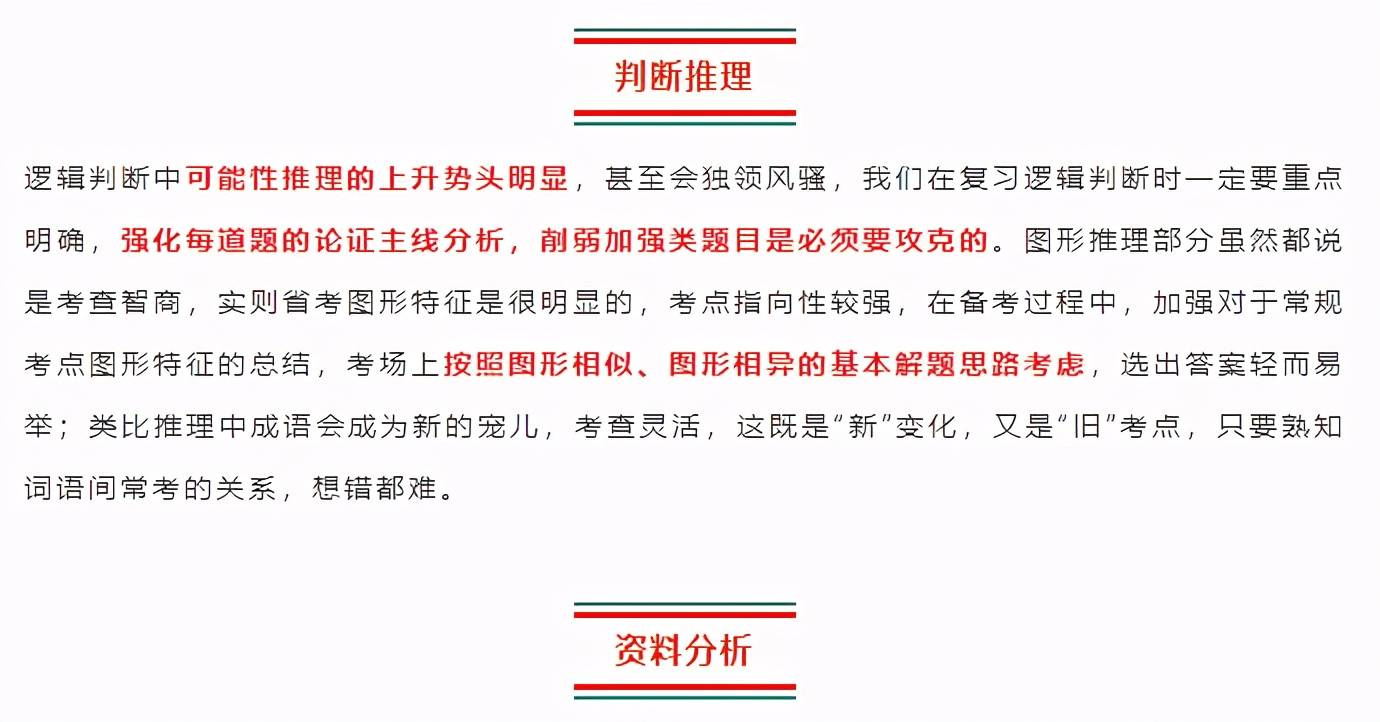 判断推理

逻辑判断中可能性推理的上升势头明显，甚至会独领风骚，我们在复习逻辑判断时一定要重点明确，强化每道题的论证主线分析，削弱加强类题目是必须要攻克的。图形推理部分虽然都说是考查智商，实则省考图形特征是很明显的，考点指向性较强，在备考过程中，加强对于常规考点图形特征的总结，考场上按照图形相似、图形相异的基本解题思路考虑，选出答案轻而易举；类比推理中成语会成为新的宠儿，考查灵活，这既是“新”变化，又是“旧”考点，只要熟知词语间常考的关系，想错都难。

资料分析